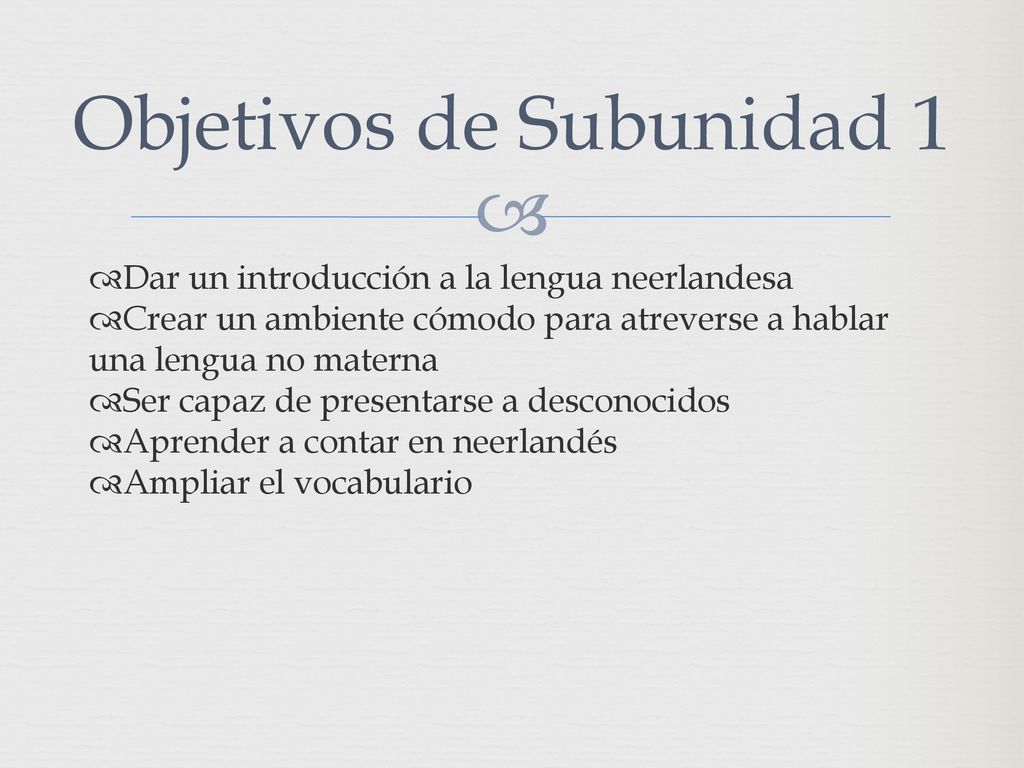 Objetivos de Subunidad 1

Dar un introducción a la lengua neerlandesa
Crear un ambiente cómodo para atreverse a hablar una lengua no materna
Ser capaz de presentarse a desconocidos
Aprender a contar en neerlandés
Ampliar el vocabulario